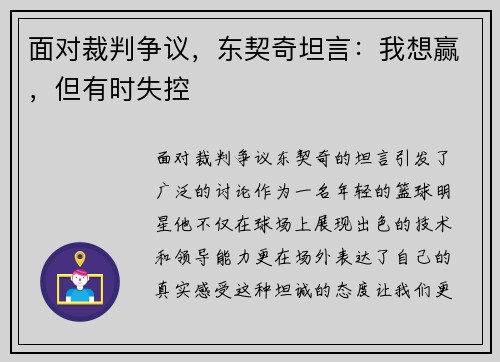 面对裁判争议，东契奇坦言：我想赢，但有时失控

面对裁判争议东契奇的坦言引发了广泛的讨论作为一名年轻的篮球明星他不仅在球场上展现出色的技术和领导能力更在场外表达了自己的真实感受这种坦诚的态度让我们更